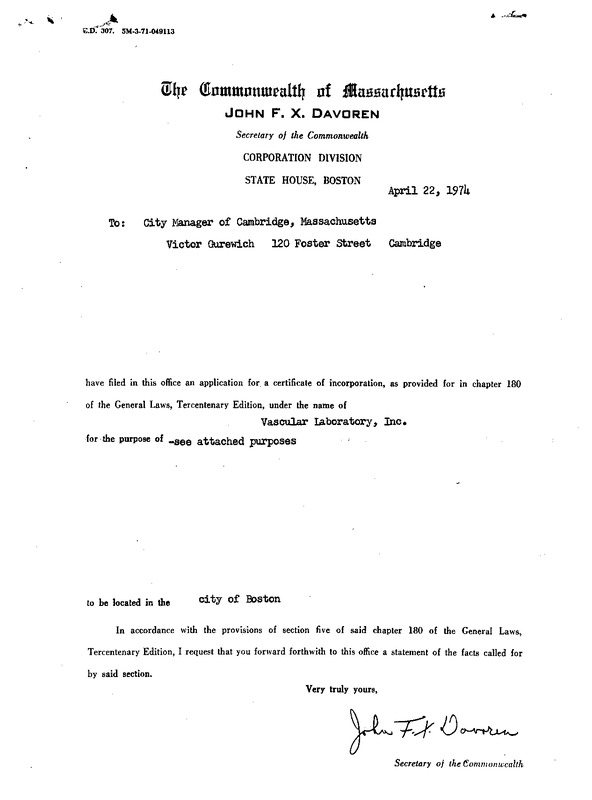 C.D. 307. 5M-3-71-049113

The Commonwealth of Massachusetts
JOHN F. X. DAVOREN
Secretary of the Commonwealth
CORPORATION DIVISION
STATE HOUSE, BOSTON

April 22, 1974

To: City Manager of Cambridge, Massachusetts
Victor Gurewich 120 Foster Street Cambridge

have filed in this office an application for a certificate of incorporation, as provided for in chapter 180 of the General Laws, Tercentenary Edition, under the name of
Vascular Laboratory, Inc.
for the purpose of -see attached purposes

to be located in the city of Boston

In accordance with the provisions of section five of said chapter 180 of the General Laws, Tercentenary Edition, I request that you forward forthwith to this office a statement of the facts called for by said section.

Very truly yours,

John F. X. Davoren

Secretary of the Commonwealth